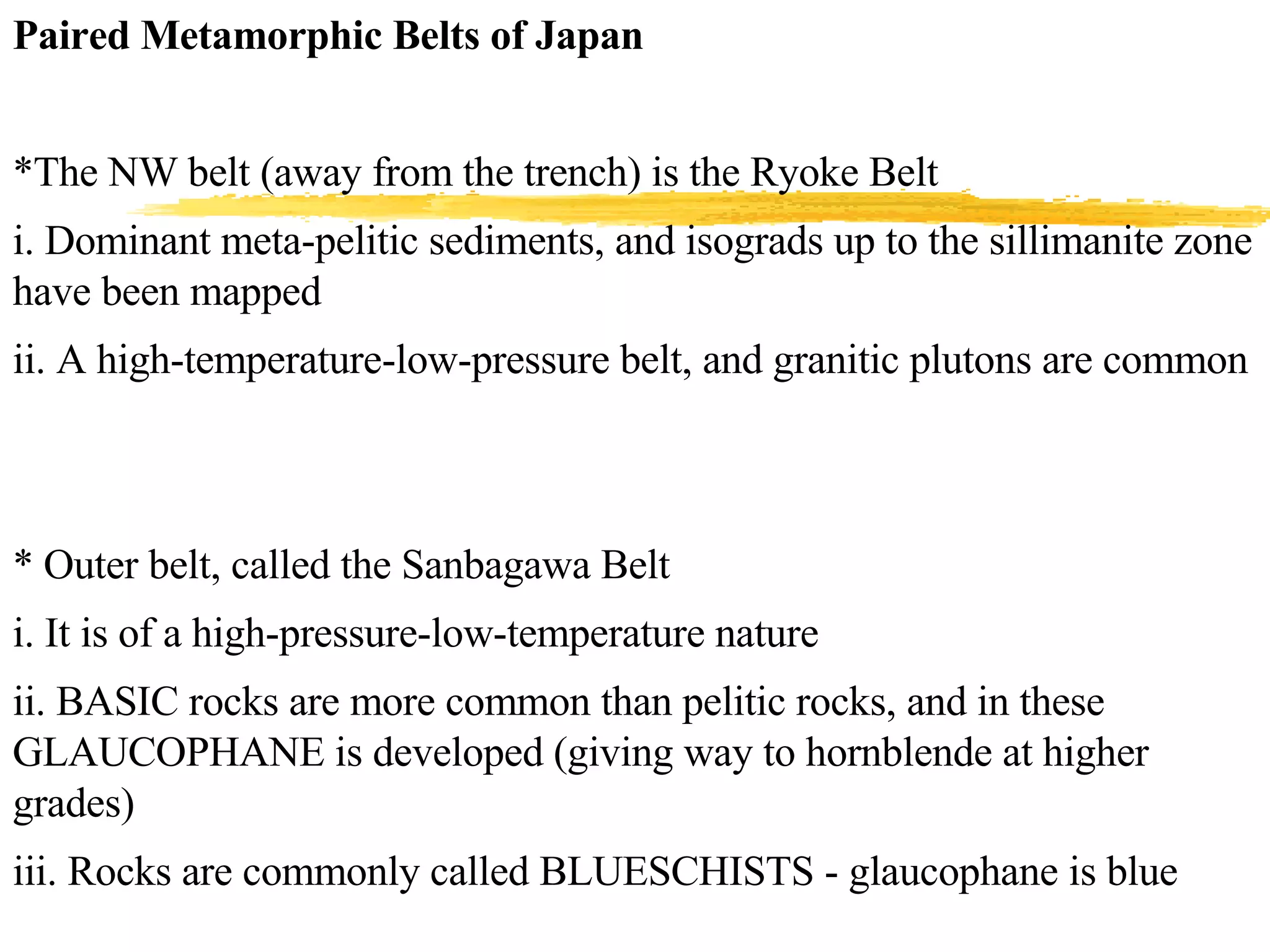 Paired Metamorphic Belts of Japan

*The NW belt (away from the trench) is the Ryoke Belt

i. Dominant meta-pelitic sediments, and isograds up to the sillimanite zone have been mapped

ii. A high-temperature-low-pressure belt, and granitic plutons are common

* Outer belt, called the Sanbagawa Belt

i. It is of a high-pressure-low-temperature nature

ii. BASIC rocks are more common than pelitic rocks, and in these GLAUCOPHANE is developed (giving way to hornblende at higher grades)

iii. Rocks are commonly called BLUESCHISTS - glaucophane is blue